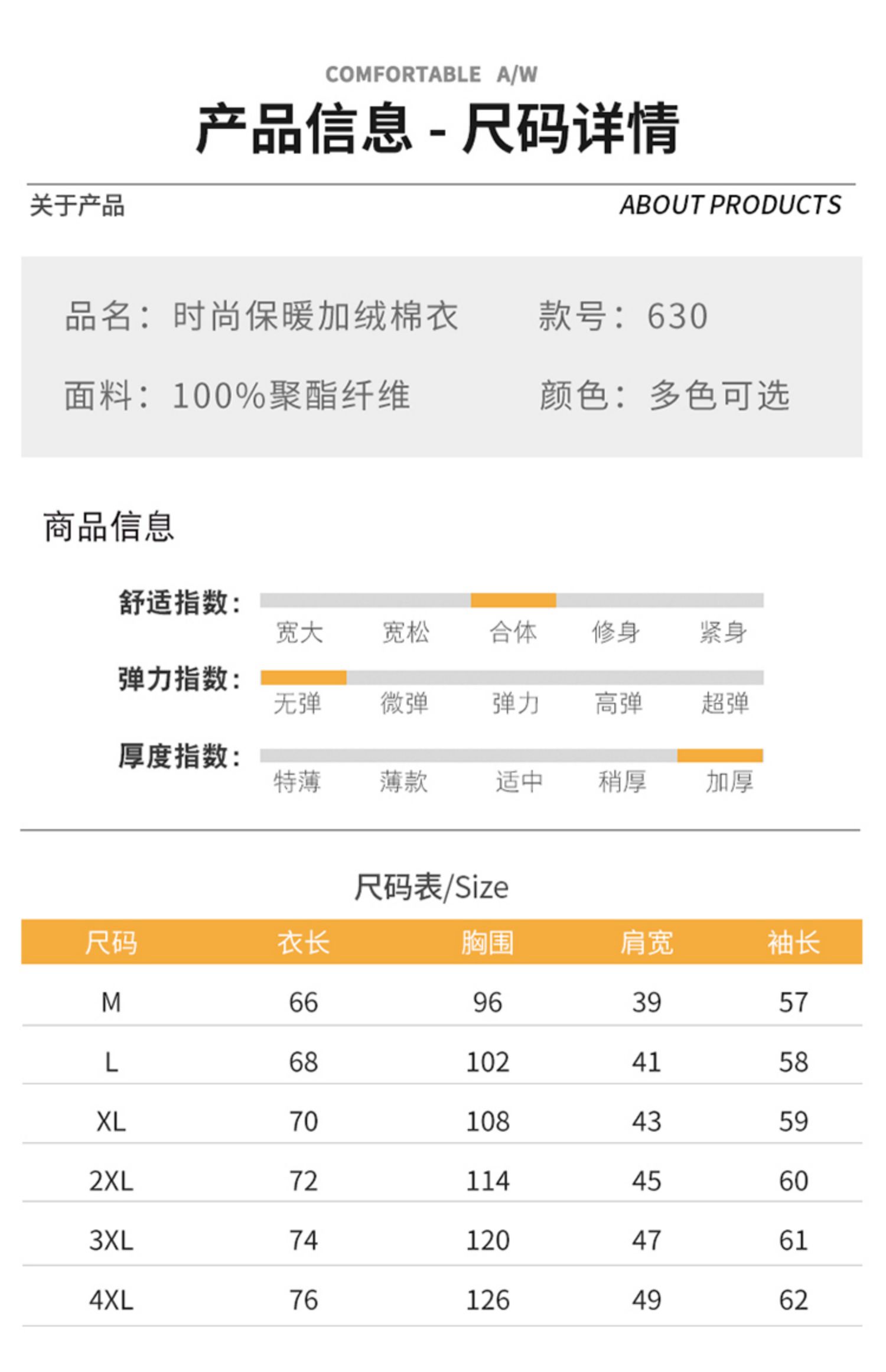 COMFORTABLE A/W

产品信息 - 尺码详情

关于产品

ABOUT PRODUCTS

品名：时尚保暖加绒棉衣

款号：630

面料：100%聚酯纤维

颜色：多色可选

商品信息

舒适指数：
宽大 宽松 合体 修身 紧身

弹力指数：
无弹 微弹 弹力 高弹 超弹

厚度指数：
特薄 薄款 适中 稍厚 加厚

尺码表/Size

| 尺码 | 衣长 | 胸围 | 肩宽 | 袖长 |
|---|---|---|---|---|
| M | 66 | 96 | 39 | 57 |
| L | 68 | 102 | 41 | 58 |
| XL | 70 | 108 | 43 | 59 |
| 2XL | 72 | 114 | 45 | 60 |
| 3XL | 74 | 120 | 47 | 61 |
| 4XL | 76 | 126 | 49 | 62 |